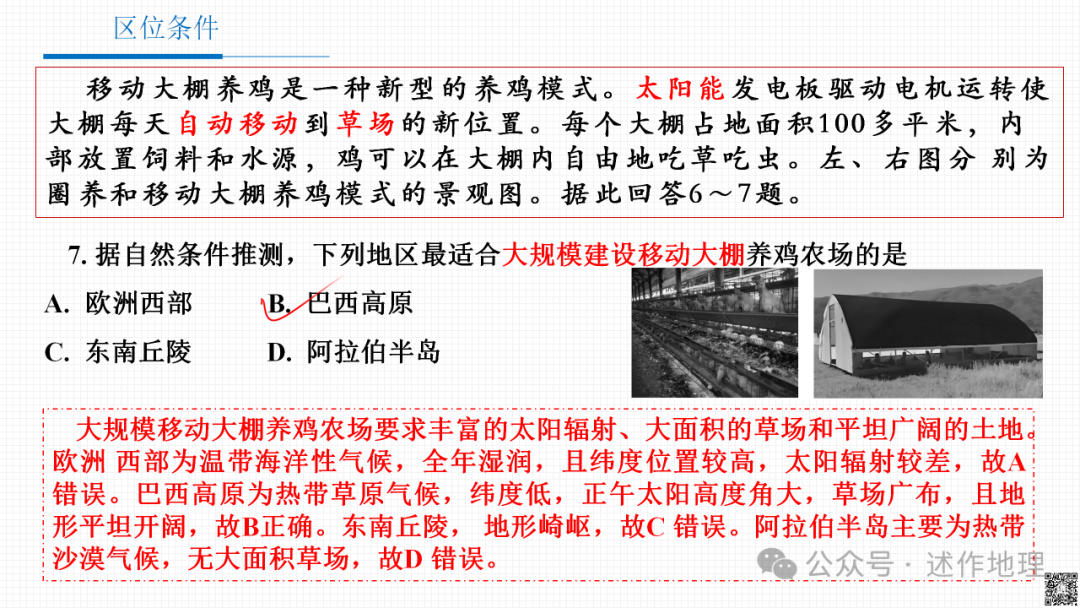 区位条件

移动大棚养鸡是一种新型的养鸡模式。太阳能发电板驱动电机运转使大棚每天自动移动到草场的新位置。每个大棚占地面积100多平米，内部放置饲料和水源，鸡可以在大棚内自由地吃草吃虫。左、右图分 别为圈养和移动大棚养鸡模式的景观图。据此回答6～7题。

7. 据自然条件推测，下列地区最适合大规模建设移动大棚养鸡农场的是

A. 欧洲西部　　B. 巴西高原

C. 东南丘陵　　D. 阿拉伯半岛

大规模移动大棚养鸡农场要求丰富的太阳辐射、大面积的草场和平坦广阔的土地。欧洲 西部为温带海洋性气候，全年湿润，且纬度位置较高，太阳辐射较差，故A错误。巴西高原为热带草原气候，纬度低，正午太阳高度角大，草场广布，且地形平坦开阔，故B正确。东南丘陵， 地形崎岖，故C 错误。阿拉伯半岛主要为热带沙漠气候，无大面积草场，故D 错误。

公众号 · 述作地理